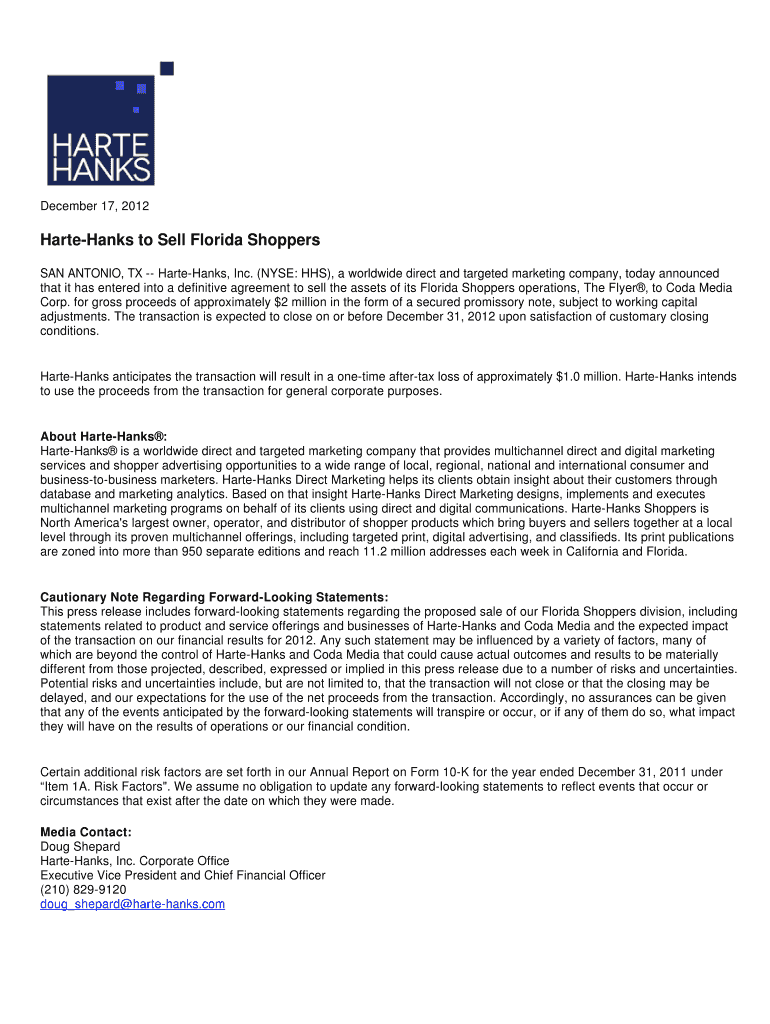 HARTE HANKS

December 17, 2012

Harte-Hanks to Sell Florida Shoppers

SAN ANTONIO, TX -- Harte-Hanks, Inc. (NYSE: HHS), a worldwide direct and targeted marketing company, today announced that it has entered into a definitive agreement to sell the assets of its Florida Shoppers operations, The Flyer®, to Coda Media Corp. for gross proceeds of approximately $2 million in the form of a secured promissory note, subject to working capital adjustments. The transaction is expected to close on or before December 31, 2012 upon satisfaction of customary closing conditions.

Harte-Hanks anticipates the transaction will result in a one-time after-tax loss of approximately $1.0 million. Harte-Hanks intends to use the proceeds from the transaction for general corporate purposes.

About Harte-Hanks®:
Harte-Hanks® is a worldwide direct and targeted marketing company that provides multichannel direct and digital marketing services and shopper advertising opportunities to a wide range of local, regional, national and international consumer and business-to-business marketers. Harte-Hanks Direct Marketing helps its clients obtain insight about their customers through database and marketing analytics. Based on that insight Harte-Hanks Direct Marketing designs, implements and executes multichannel marketing programs on behalf of its clients using direct and digital communications. Harte-Hanks Shoppers is North America's largest owner, operator, and distributor of shopper products which bring buyers and sellers together at a local level through its proven multichannel offerings, including targeted print, digital advertising, and classifieds. Its print publications are zoned into more than 950 separate editions and reach 11.2 million addresses each week in California and Florida.

Cautionary Note Regarding Forward-Looking Statements:
This press release includes forward-looking statements regarding the proposed sale of our Florida Shoppers division, including statements related to product and service offerings and businesses of Harte-Hanks and Coda Media and the expected impact of the transaction on our financial results for 2012. Any such statement may be influenced by a variety of factors, many of which are beyond the control of Harte-Hanks and Coda Media that could cause actual outcomes and results to be materially different from those projected, described, expressed or implied in this press release due to a number of risks and uncertainties. Potential risks and uncertainties include, but are not limited to, that the transaction will not close or that the closing may be delayed, and our expectations for the use of the net proceeds from the transaction. Accordingly, no assurances can be given that any of the events anticipated by the forward-looking statements will transpire or occur, or if any of them do so, what impact they will have on the results of operations or our financial condition.

Certain additional risk factors are set forth in our Annual Report on Form 10-K for the year ended December 31, 2011 under "Item 1A. Risk Factors". We assume no obligation to update any forward-looking statements to reflect events that occur or circumstances that exist after the date on which they were made.

Media Contact:
Doug Shepard
Harte-Hanks, Inc. Corporate Office
Executive Vice President and Chief Financial Officer
(210) 829-9120
doug_shepard@harte-hanks.com